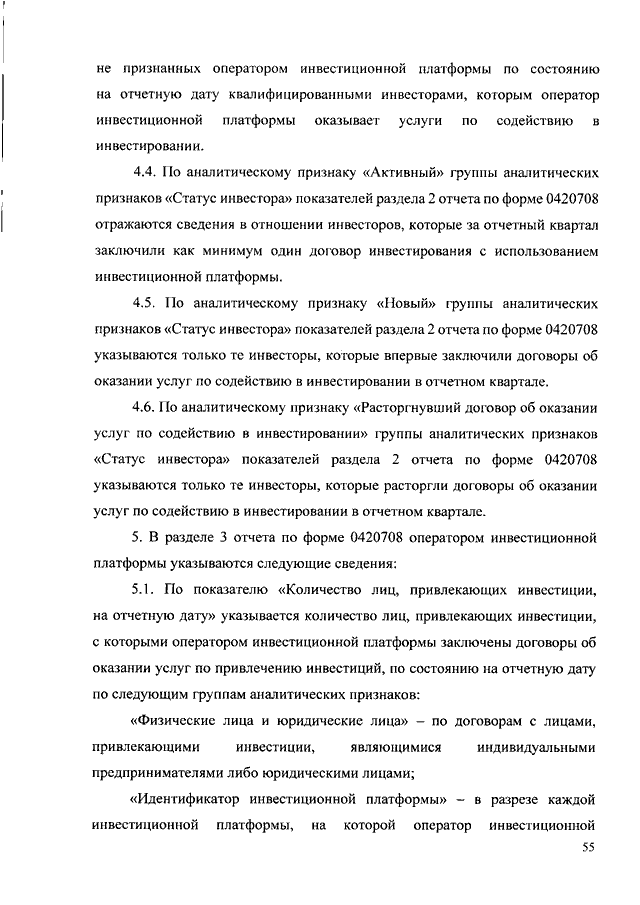 не признанных оператором инвестиционной платформы по состоянию на отчетную дату квалифицированными инвесторами, которым оператор инвестиционной платформы оказывает услуги по содействию в инвестировании.

4.4. По аналитическому признаку «Активный» группы аналитических признаков «Статус инвестора» показателей раздела 2 отчета по форме 0420708 отражаются сведения в отношении инвесторов, которые за отчетный квартал заключили как минимум один договор инвестирования с использованием инвестиционной платформы.

4.5. По аналитическому признаку «Новый» группы аналитических признаков «Статус инвестора» показателей раздела 2 отчета по форме 0420708 указываются только те инвесторы, которые впервые заключили договоры об оказании услуг по содействию в инвестировании в отчетном квартале.

4.6. По аналитическому признаку «Расторгнувший договор об оказании услуг по содействию в инвестировании» группы аналитических признаков «Статус инвестора» показателей раздела 2 отчета по форме 0420708 указываются только те инвесторы, которые расторгли договоры об оказании услуг по содействию в инвестировании в отчетном квартале.

5. В разделе 3 отчета по форме 0420708 оператором инвестиционной платформы указываются следующие сведения:

5.1. По показателю «Количество лиц, привлекающих инвестиции, на отчетную дату» указывается количество лиц, привлекающих инвестиции, с которыми оператором инвестиционной платформы заключены договоры об оказании услуг по привлечению инвестиций, по состоянию на отчетную дату по следующим группам аналитических признаков:

«Физические лица и юридические лица» – по договорам с лицами, привлекающими инвестиции, являющимися индивидуальными предпринимателями либо юридическими лицами;

«Идентификатор инвестиционной платформы» – в разрезе каждой инвестиционной платформы, на которой оператор инвестиционной

55